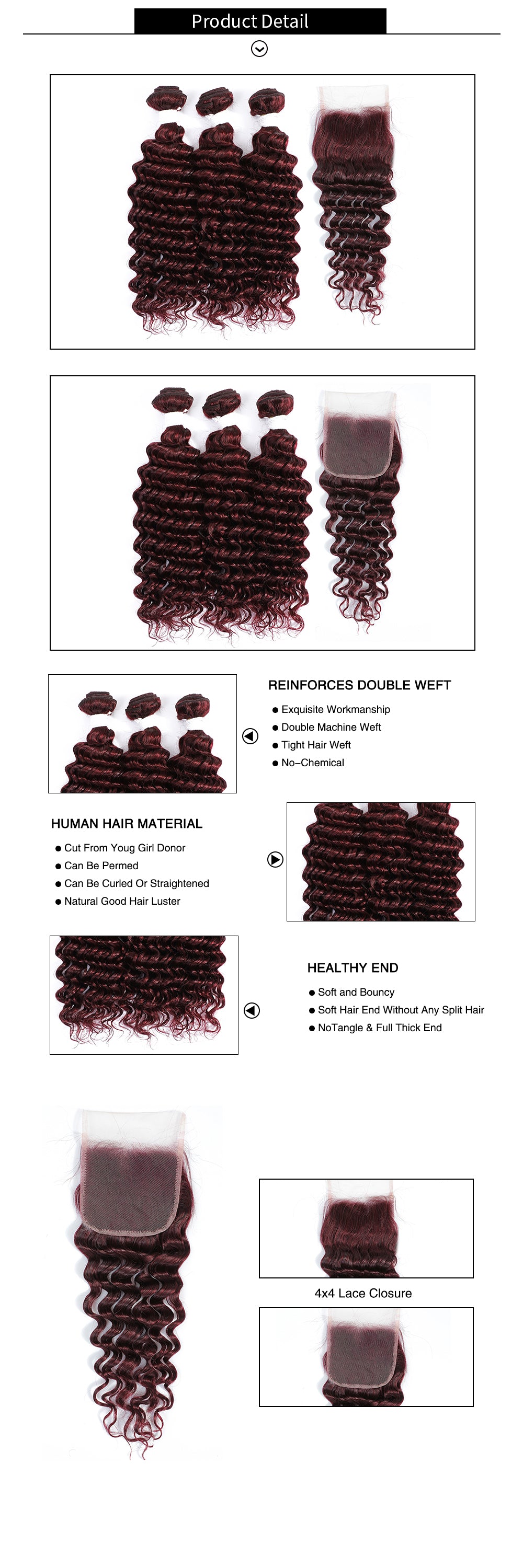 Product Detail

REINFORCES DOUBLE WEFT

• Exquisite Workmanship
• Double Machine Weft
• Tight Hair Weft
• No-Chemical

HUMAN HAIR MATERIAL

• Cut From Youg Girl Donor
• Can Be Permed
• Can Be Curled Or Straightened
• Natural Good Hair Luster

HEALTHY END

• Soft and Bouncy
• Soft Hair End Without Any Split Hair
• NoTangle & Full Thick End

4x4 Lace Closure